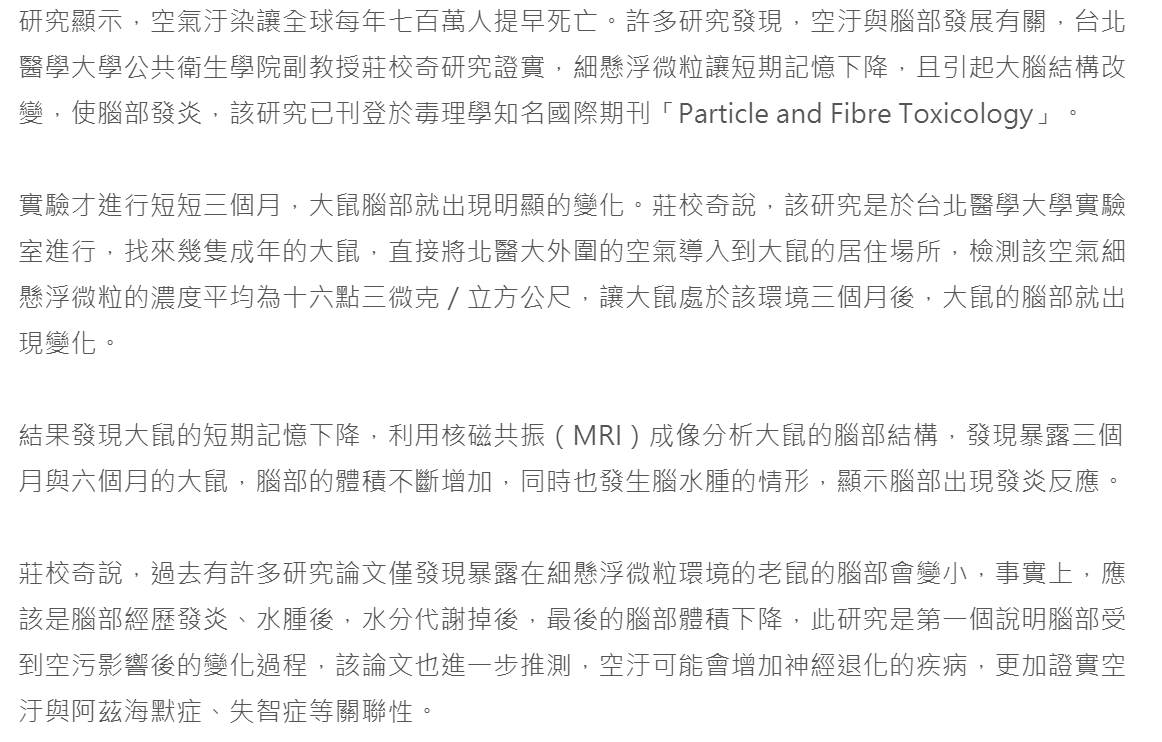 研究顯示，空氣汙染讓全球每年七百萬人提早死亡。許多研究發現，空汙與腦部發展有關，台北醫學大學公共衛生學院副教授莊校奇研究證實，細懸浮微粒讓短期記憶下降，且引起大腦結構改變，使腦部發炎，該研究已刊登於毒理學知名國際期刊「Particle and Fibre Toxicology」。

實驗才進行短短三個月，大鼠腦部就出現明顯的變化。莊校奇說，該研究是於台北醫學大學實驗室進行，找來幾隻成年的大鼠，直接將北醫大外圍的空氣導入到大鼠的居住場所，檢測該空氣細懸浮微粒的濃度平均為十六點三微克／立方公尺，讓大鼠處於該環境三個月後，大鼠的腦部就出現變化。

結果發現大鼠的短期記憶下降，利用核磁共振（MRI）成像分析大鼠的腦部結構，發現暴露三個月與六個月的大鼠，腦部的體積不斷增加，同時也發生腦水腫的情形，顯示腦部出現發炎反應。

莊校奇說，過去有許多研究論文僅發現暴露在細懸浮微粒環境的老鼠的腦部會變小，事實上，應該是腦部經歷發炎、水腫後，水分代謝掉後，最後的腦部體積下降，此研究是第一個說明腦部受到空污影響後的變化過程，該論文也進一步推測，空汙可能會增加神經退化的疾病，更加證實空汙與阿茲海默症、失智症等關聯性。